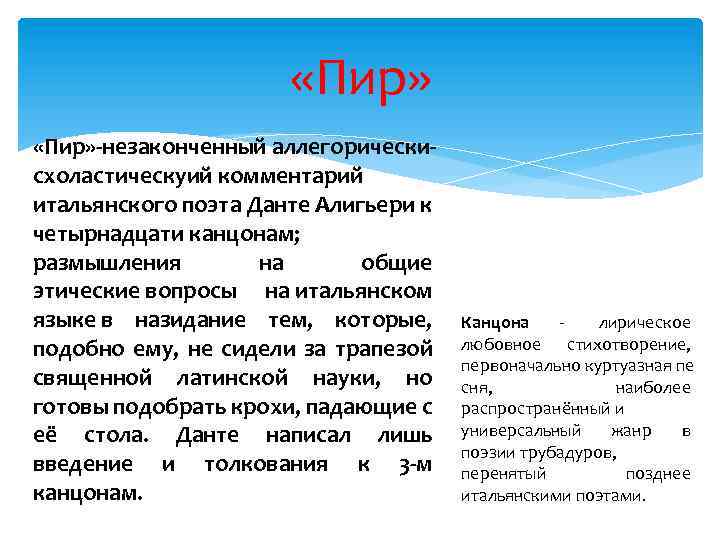 «Пир»

«Пир»-незаконченный аллегорически-схоластическуий комментарий итальянского поэта Данте Алигьери к четырнадцати канцонам; размышления на общие этические вопросы на итальянском языке в назидание тем, которые, подобно ему, не сидели за трапезой священной латинской науки, но готовы подобрать крохи, падающие с её стола. Данте написал лишь введение и толкования к 3-м канцонам.

Канцона - лирическое любовное стихотворение, первоначально куртуазная песня, наиболее распространённый и универсальный жанр в поэзии трубадуров, перенятый позднее итальянскими поэтами.